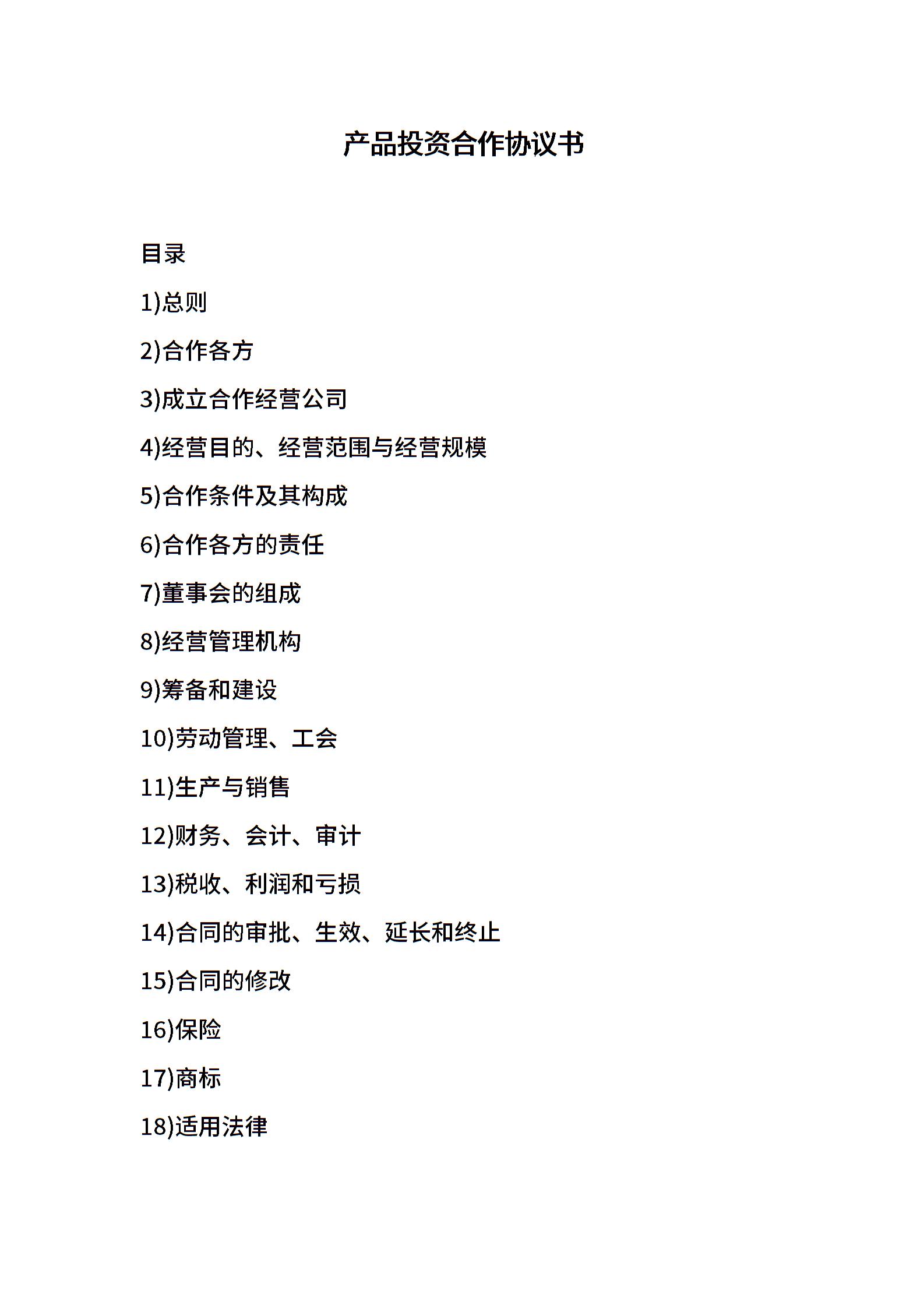 产品投资合作协议书

目录

1)总则

2)合作各方

3)成立合作经营公司

4)经营目的、经营范围与经营规模

5)合作条件及其构成

6)合作各方的责任

7)董事会的组成

8)经营管理机构

9)筹备和建设

10)劳动管理、工会

11)生产与销售

12)财务、会计、审计

13)税收、利润和亏损

14)合同的审批、生效、延长和终止

15)合同的修改

16)保险

17)商标

18)适用法律